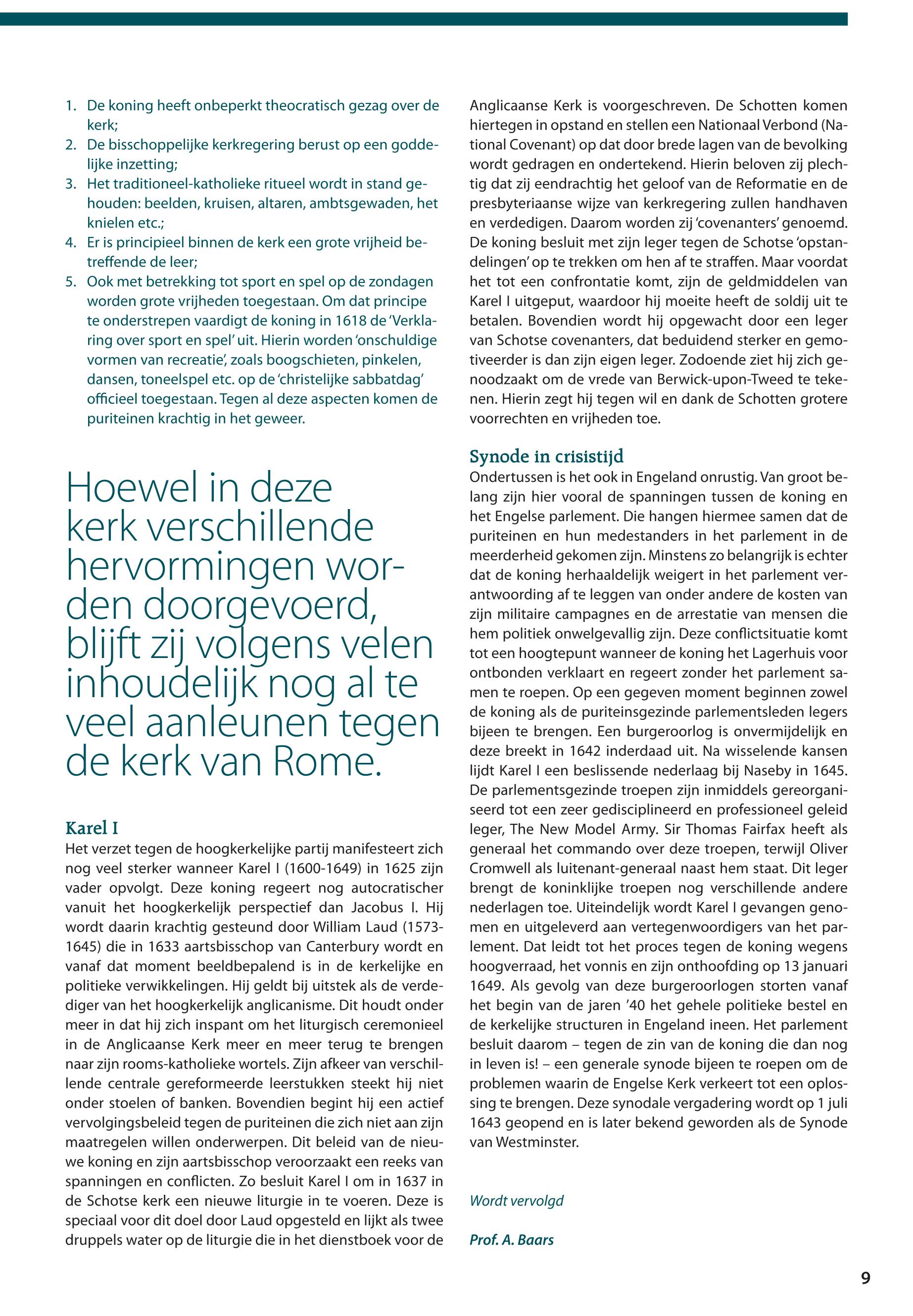 1. De koning heeft onbeperkt theocratisch gezag over de kerk;
2. De bisschoppelijke kerkregering berust op een goddelijke inzetting;
3. Het traditioneel-katholieke ritueel wordt in stand gehouden: beelden, kruisen, altaren, ambtsgewaden, het knielen etc.;
4. Er is principieel binnen de kerk een grote vrijheid betreffende de leer;
5. Ook met betrekking tot sport en spel op de zondagen worden grote vrijheden toegestaan. Om dat principe te onderstrepen vaardigt de koning in 1618 de 'Verklaring over sport en spel' uit. Hierin worden 'onschuldige vormen van recreatie', zoals boogschieten, pinkelen, dansen, toneelspel etc. op de 'christelijke sabbatdag' officieel toegestaan. Tegen al deze aspecten komen de puriteinen krachtig in het geweer.

Hoewel in deze kerk verschillende hervormingen worden doorgevoerd, blijft zij volgens velen inhoudelijk nog al te veel aanleunen tegen de kerk van Rome.

Karel I
Het verzet tegen de hoogkerkelijke partij manifesteert zich nog veel sterker wanneer Karel I (1600-1649) in 1625 zijn vader opvolgt. Deze koning regeert nog autocratischer vanuit het hoogkerkelijk perspectief dan Jacobus I. Hij wordt daarin krachtig gesteund door William Laud (1573-1645) die in 1633 aartsbisschop van Canterbury wordt en vanaf dat moment beeldbepalend is in de kerkelijke en politieke verwikkelingen. Hij geldt bij uitstek als de verdediger van het hoogkerkelijk anglicanisme. Dit houdt onder meer in dat hij zich inspant om het liturgisch ceremonieel in de Anglicaanse Kerk meer en meer terug te brengen naar zijn rooms-katholieke wortels. Zijn afkeer van verschillende centrale gereformeerde leerstukken steekt hij niet onder stoelen of banken. Bovendien begint hij een actief vervolgingsbeleid tegen de puriteinen die zich niet aan zijn maatregelen willen onderwerpen. Dit beleid van de nieuwe koning en zijn aartsbisschop veroorzaakt een reeks van spanningen en conflicten. Zo besluit Karel I om in 1637 in de Schotse kerk een nieuwe liturgie in te voeren. Deze is speciaal voor dit doel door Laud opgesteld en lijkt als twee druppels water op de liturgie die in het dienstboek voor de Anglicaanse Kerk is voorgeschreven. De Schotten komen hiertegen in opstand en stellen een Nationaal Verbond (National Covenant) op dat door brede lagen van de bevolking wordt gedragen en ondertekend. Hierin beloven zij plechtig dat zij eendrachtig het geloof van de Reformatie en de presbyteriaanse wijze van kerkregering zullen handhaven en verdedigen. Daarom worden zij 'covenanters' genoemd. De koning besluit met zijn leger tegen de Schotse 'opstandelingen' op te trekken om hen af te straffen. Maar voordat het tot een confrontatie komt, zijn de geldmiddelen van Karel I uitgeput, waardoor hij moeite heeft de soldij uit te betalen. Bovendien wordt hij opgewacht door een leger van Schotse covenanters, dat beduidend sterker en gemotiveerder is dan zijn eigen leger. Zodoende ziet hij zich genoodzaakt om de vrede van Berwick-upon-Tweed te tekenen. Hierin zegt hij tegen wil en dank de Schotten grotere voorrechten en vrijheden toe.

Synode in crisistijd
Ondertussen is het ook in Engeland onrustig. Van groot belang zijn hier vooral de spanningen tussen de koning en het Engelse parlement. Die hangen hiermee samen dat de puriteinen en hun medestanders in het parlement in de meerderheid gekomen zijn. Minstens zo belangrijk is echter dat de koning herhaaldelijk weigert in het parlement verantwoording af te leggen van onder andere de kosten van zijn militaire campagnes en de arrestatie van mensen die hem politiek onwelgevallig zijn. Deze conflictsituatie komt tot een hoogtepunt wanneer de koning het Lagerhuis voor ontbonden verklaart en regeert zonder het parlement samen te roepen. Op een gegeven moment beginnen zowel de koning als de puriteinsgezinde parlementsleden legers bijeen te brengen. Een burgeroorlog is onvermijdelijk en deze breekt in 1642 inderdaad uit. Na wisselende kansen lijdt Karel I een beslissende nederlaag bij Naseby in 1645. De parlementsgezinde troepen zijn inmiddels gereorganiseerd tot een zeer gedisciplineerd en professioneel geleid leger, The New Model Army. Sir Thomas Fairfax heeft als generaal het commando over deze troepen, terwijl Oliver Cromwell als luitenant-generaal naast hem staat. Dit leger brengt de koninklijke troepen nog verschillende andere nederlagen toe. Uiteindelijk wordt Karel I gevangen genomen en uitgeleverd aan vertegenwoordigers van het parlement. Dat leidt tot het proces tegen de koning wegens hoogverraad, het vonnis en zijn onthoofding op 13 januari 1649. Als gevolg van deze burgeroorlogen storten vanaf het begin van de jaren '40 het gehele politieke bestel en de kerkelijke structuren in Engeland ineen. Het parlement besluit daarom – tegen de zin van de koning die dan nog in leven is! – een generale synode bijeen te roepen om de problemen waarin de Engelse Kerk verkeert tot een oplossing te brengen. Deze synodale vergadering wordt op 1 juli 1643 geopend en is later bekend geworden als de Synode van Westminster.

Wordt vervolgd

Prof. A. Baars

9